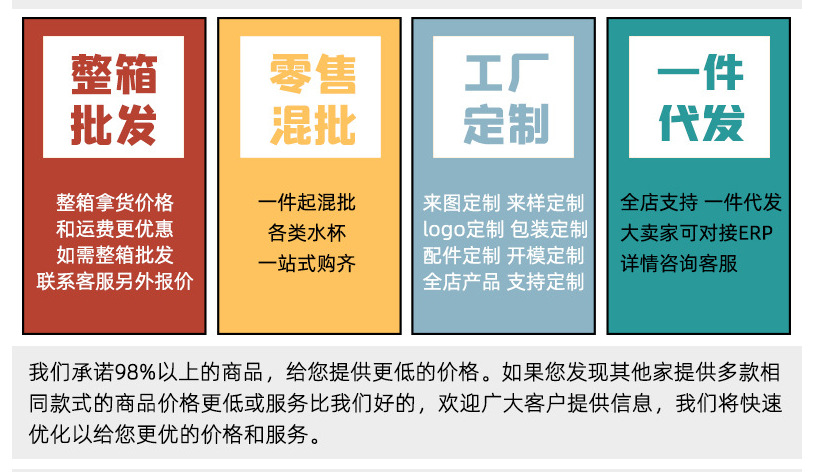 整箱批发

整箱拿货价格
和运费更优惠
如需整箱批发
联系客服另外报价

零售混批

一件起混批
各类水杯
一站式购齐

工厂定制

来图定制 来样定制
logo定制 包装定制
配件定制 开模定制
全店产品 支持定制

一件代发

全店支持 一件代发
大卖家可对接ERP
详情咨询客服

我们承诺98%以上的商品，给您提供更低的价格。如果您发现其他家提供多款相同款式的商品价格更低或服务比我们好的，欢迎广大客户提供信息，我们将快速优化以给您更优的价格和服务。